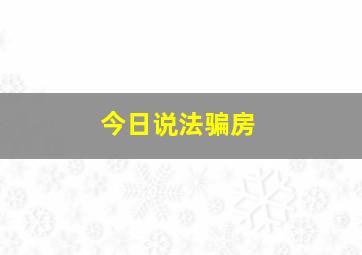 今日说法骗房